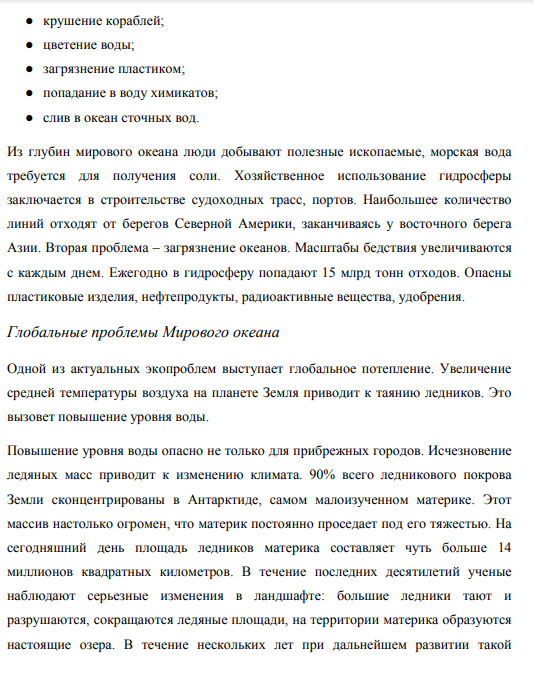 ● крушение кораблей;
● цветение воды;
● загрязнение пластиком;
● попадание в воду химикатов;
● слив в океан сточных вод.

Из глубин мирового океана люди добывают полезные ископаемые, морская вода требуется для получения соли. Хозяйственное использование гидросферы заключается в строительстве судоходных трасс, портов. Наибольшее количество линий отходят от берегов Северной Америки, заканчиваясь у восточного берега Азии. Вторая проблема – загрязнение океанов. Масштабы бедствия увеличиваются с каждым днем. Ежегодно в гидросферу попадают 15 млрд тонн отходов. Опасны пластиковые изделия, нефтепродукты, радиоактивные вещества, удобрения.

Глобальные проблемы Мирового океана

Одной из актуальных экопроблем выступает глобальное потепление. Увеличение средней температуры воздуха на планете Земля приводит к таянию ледников. Это вызовет повышение уровня воды.

Повышение уровня воды опасно не только для прибрежных городов. Исчезновение ледяных масс приводит к изменению климата. 90% всего ледникового покрова Земли сконцентрированы в Антарктиде, самом малоизученном материке. Этот массив настолько огромен, что материк постоянно проседает под его тяжестью. На сегодняшний день площадь ледников материка составляет чуть больше 14 миллионов квадратных километров. В течение последних десятилетий ученые наблюдают серьезные изменения в ландшафте: большие ледники тают и разрушаются, сокращаются ледяные площади, на территории материка образуются настоящие озера. В течение нескольких лет при дальнейшем развитии такой